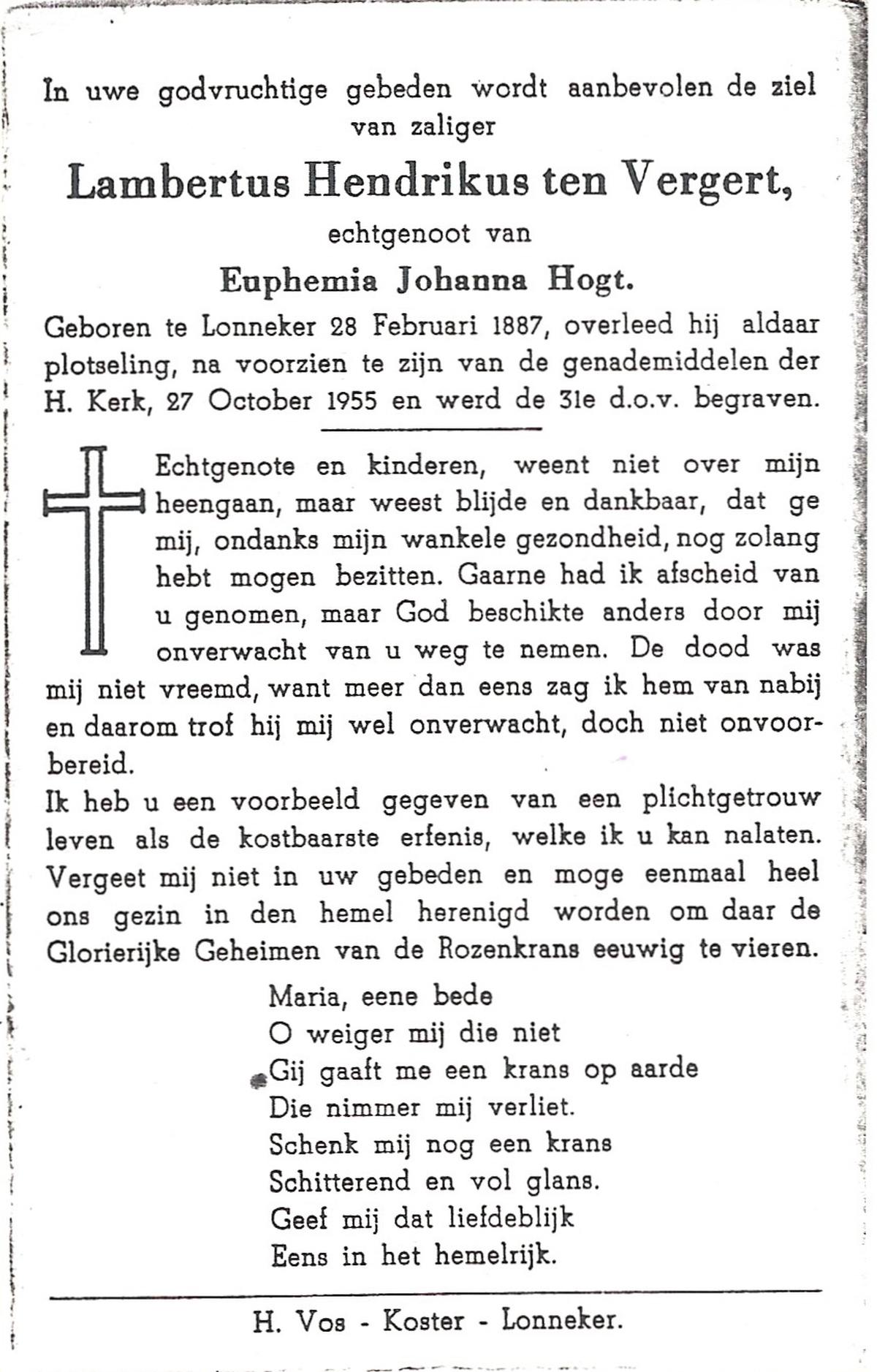 In uwe godvruchtige gebeden wordt aanbevolen de ziel van zaliger

Lambertus Hendrikus ten Vergert,

echtgenoot van

Euphemia Johanna Hogt.

Geboren te Lonneker 28 Februari 1887, overleed hij aldaar plotseling, na voorzien te zijn van de genademiddelen der H. Kerk, 27 October 1955 en werd de 31e d.o.v. begraven.

Echtgenote en kinderen, weent niet over mijn heengaan, maar weest blijde en dankbaar, dat ge mij, ondanks mijn wankele gezondheid, nog zolang hebt mogen bezitten. Gaarne had ik afscheid van u genomen, maar God beschikte anders door mij onverwacht van u weg te nemen. De dood was mij niet vreemd, want meer dan eens zag ik hem van nabij en daarom trof hij mij wel onverwacht, doch niet onvoorbereid.

Ik heb u een voorbeeld gegeven van een plichtgetrouw leven als de kostbaarste erfenis, welke ik u kan nalaten. Vergeet mij niet in uw gebeden en moge eenmaal heel ons gezin in den hemel herenigd worden om daar de Glorierijke Geheimen van de Rozenkrans eeuwig te vieren.

Maria, eene bede
O weiger mij die niet
Gij gaaft me een krans op aarde
Die nimmer mij verliet.
Schenk mij nog een krans
Schitterend en vol glans.
Geef mij dat liefdeblijk
Eens in het hemelrijk.

H. Vos - Koster - Lonneker.